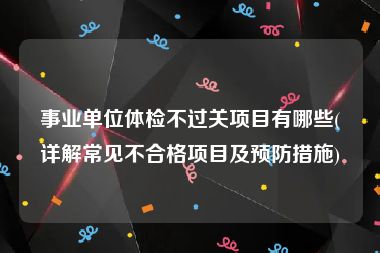 事业单位体检不过关项目有哪些(详解常见不合格项目及预防措施)